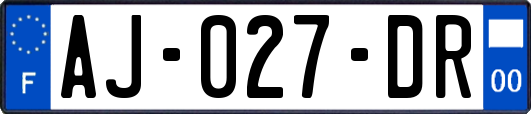 F

AJ-027-DR

00